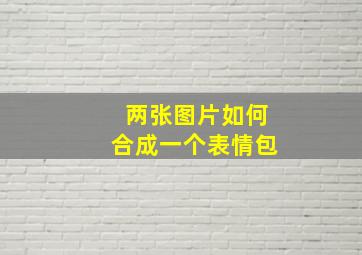 两张图片如何
合成一个表情包